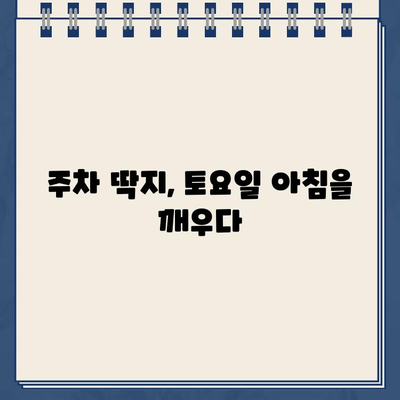 주차 딱지, 토요일 아침을 깨우다